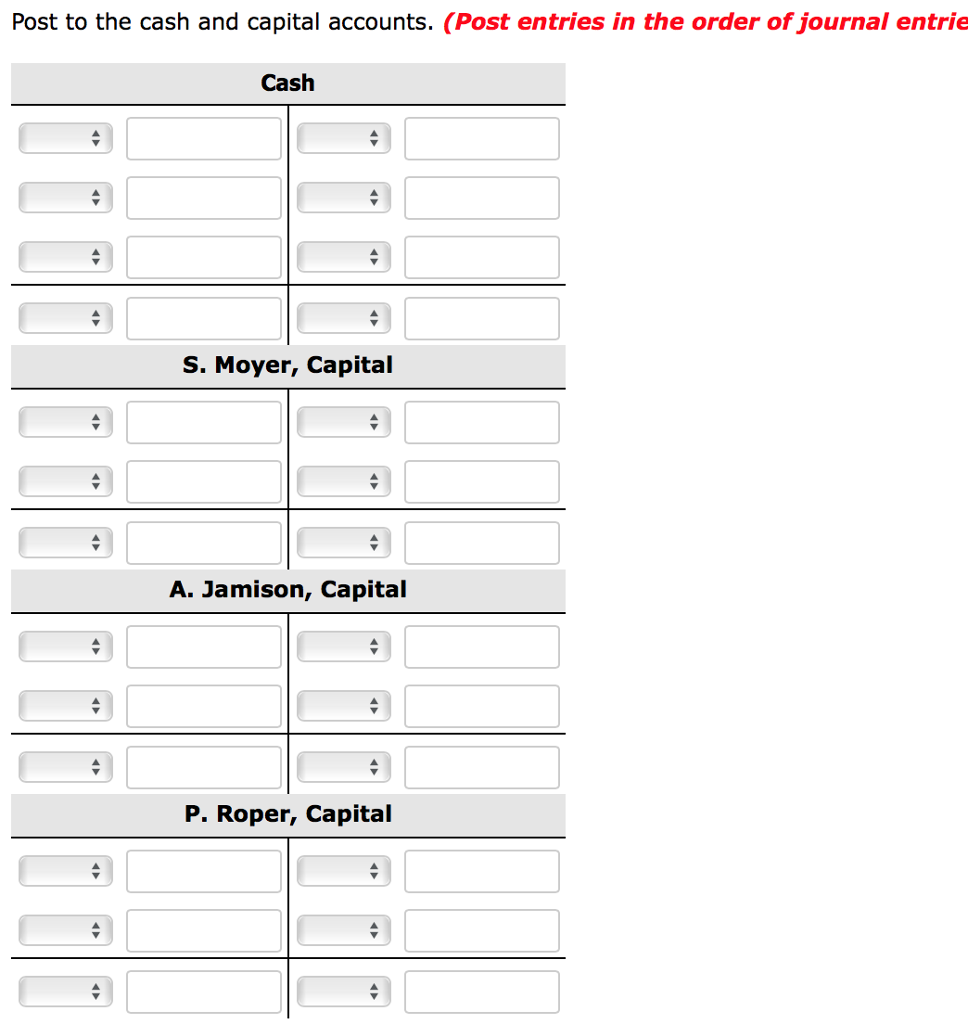 Post to the cash and capital accounts. (Post entries in the order of journal entrie

Cash

S. Moyer, Capital

A. Jamison, Capital

P. Roper, Capital